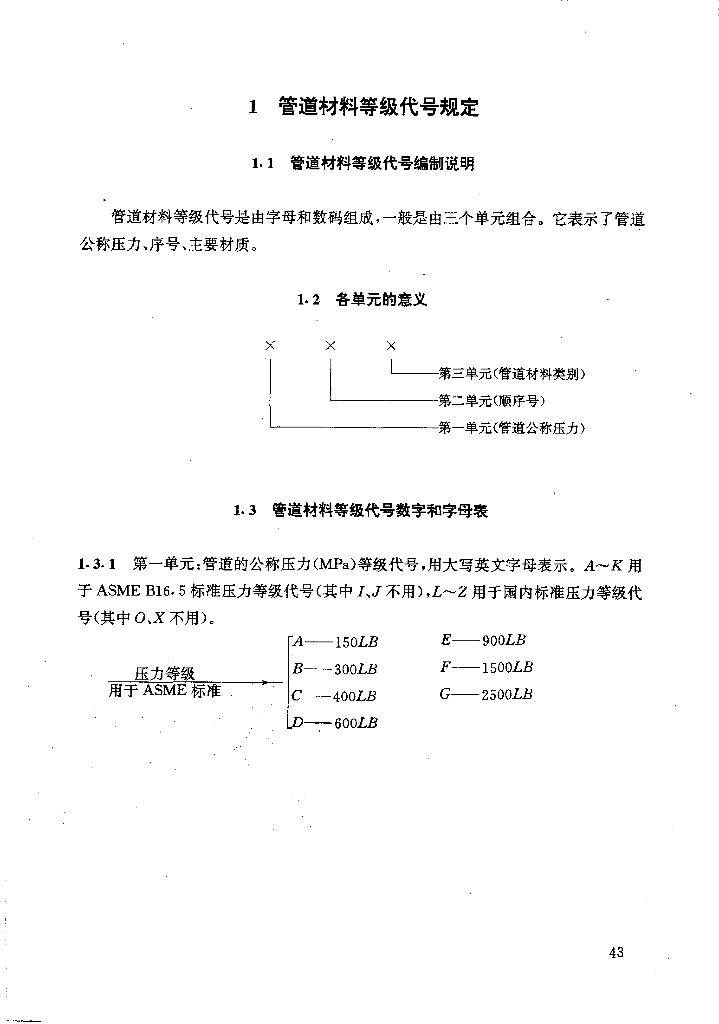 1 管道材料等级代号规定

1.1 管道材料等级代号编制说明

管道材料等级代号是由字母和数码组成，一般是由三个单元组合。它表示了管道公称压力、序号、主要材质。

1.2 各单元的意义

× × ×

第三单元(管道材料类别)

第二单元(顺序号)

第一单元(管道公称压力)

1.3 管道材料等级代号数字和字母表

1.3.1 第一单元：管道的公称压力(MPa)等级代号，用大写英文字母表示。$A \sim K$ 用于 ASME B16.5 标准压力等级代号(其中 $I$、$J$ 不用)，$L \sim Z$ 用于国内标准压力等级代号(其中 $O$、$X$ 不用)。

压力等级
用于 ASME 标准

$A$——150$LB$
$B$——300$LB$
$C$——400$LB$
$D$——600$LB$

$E$——900$LB$
$F$——1500$LB$
$G$——2500$LB$

43